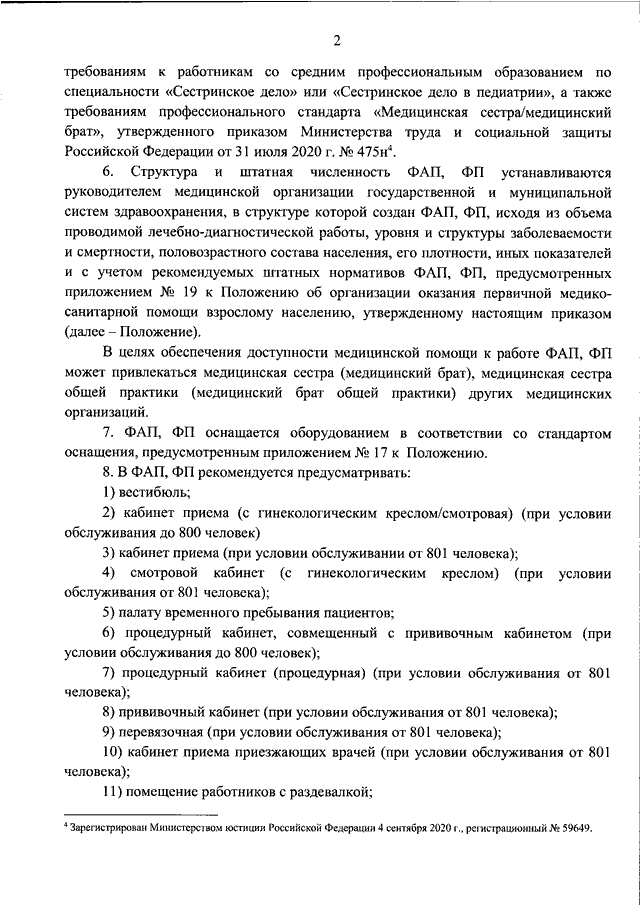 2

требованиям к работникам со средним профессиональным образованием по специальности «Сестринское дело» или «Сестринское дело в педиатрии», а также требованиям профессионального стандарта «Медицинская сестра/медицинский брат», утвержденного приказом Министерства труда и социальной защиты Российской Федерации от 31 июля 2020 г. № 475н$^4$.

6. Структура и штатная численность ФАП, ФП устанавливаются руководителем медицинской организации государственной и муниципальной систем здравоохранения, в структуре которой создан ФАП, ФП, исходя из объема проводимой лечебно-диагностической работы, уровня и структуры заболеваемости и смертности, половозрастного состава населения, его плотности, иных показателей и с учетом рекомендуемых штатных нормативов ФАП, ФП, предусмотренных приложением № 19 к Положению об организации оказания первичной медико-санитарной помощи взрослому населению, утвержденному настоящим приказом (далее – Положение).

В целях обеспечения доступности медицинской помощи к работе ФАП, ФП может привлекаться медицинская сестра (медицинский брат), медицинская сестра общей практики (медицинский брат общей практики) других медицинских организаций.

7. ФАП, ФП оснащается оборудованием в соответствии со стандартом оснащения, предусмотренным приложением № 17 к Положению.

8. В ФАП, ФП рекомендуется предусматривать:

1) вестибюль;

2) кабинет приема (с гинекологическим креслом/смотровая) (при условии обслуживания до 800 человек)

3) кабинет приема (при условии обслуживании от 801 человека);

4) смотровой кабинет (с гинекологическим креслом) (при условии обслуживания от 801 человека);

5) палату временного пребывания пациентов;

6) процедурный кабинет, совмещенный с прививочным кабинетом (при условии обслуживания до 800 человек);

7) процедурный кабинет (процедурная) (при условии обслуживания от 801 человека);

8) прививочный кабинет (при условии обслуживания от 801 человека);

9) перевязочная (при условии обслуживания от 801 человека);

10) кабинет приема приезжающих врачей (при условии обслуживания от 801 человека);

11) помещение работников с раздевалкой;

$^4$ Зарегистрирован Министерством юстиции Российской Федерации 4 сентября 2020 г., регистрационный № 59649.